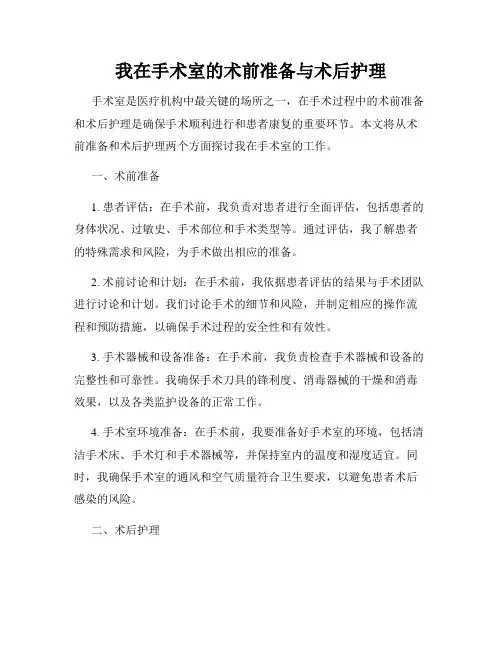 我在手术室的术前准备与术后护理

手术室是医疗机构中最关键的场所之一，在手术过程中的术前准备和术后护理是确保手术顺利进行和患者康复的重要环节。本文将从术前准备和术后护理两个方面探讨我在手术室的工作。

一、术前准备

1. 患者评估：在手术前，我负责对患者进行全面评估，包括患者的身体状况、过敏史、手术部位和手术类型等。通过评估，我了解患者的特殊需求和风险，为手术做出相应的准备。

2. 术前讨论和计划：在手术前，我依据患者评估的结果与手术团队进行讨论和计划。我们讨论手术的细节和风险，并制定相应的操作流程和预防措施，以确保手术过程的安全性和有效性。

3. 手术器械和设备准备：在手术前，我负责检查手术器械和设备的完整性和可靠性。我确保手术刀具的锋利度、消毒器械的干燥和消毒效果，以及各类监护设备的正常工作。

4. 手术室环境准备：在手术前，我要准备好手术室的环境，包括清洁手术床、手术灯和手术器械等，并保持室内的温度和湿度适宜。同时，我确保手术室的通风和空气质量符合卫生要求，以避免患者术后感染的风险。

二、术后护理